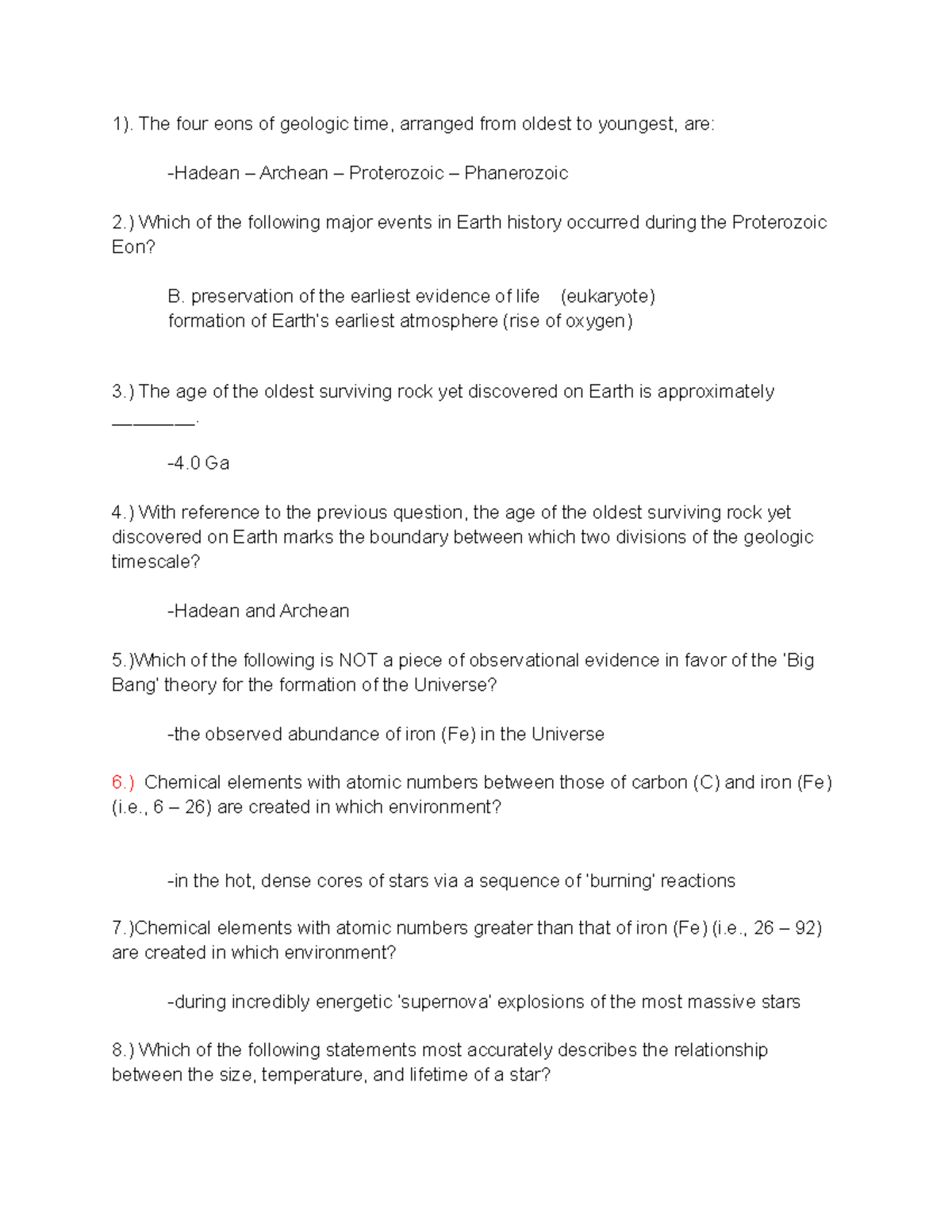 1). The four eons of geologic time, arranged from oldest to youngest, are:

-Hadean – Archean – Proterozoic – Phanerozoic

2.) Which of the following major events in Earth history occurred during the Proterozoic Eon?

B. preservation of the earliest evidence of life (eukaryote)
formation of Earth's earliest atmosphere (rise of oxygen)

3.) The age of the oldest surviving rock yet discovered on Earth is approximately ————.

-4.0 Ga

4.) With reference to the previous question, the age of the oldest surviving rock yet discovered on Earth marks the boundary between which two divisions of the geologic timescale?

-Hadean and Archean

5.)Which of the following is NOT a piece of observational evidence in favor of the 'Big Bang' theory for the formation of the Universe?

-the observed abundance of iron (Fe) in the Universe

6.) Chemical elements with atomic numbers between those of carbon (C) and iron (Fe) (i.e., 6 – 26) are created in which environment?

-in the hot, dense cores of stars via a sequence of 'burning' reactions

7.)Chemical elements with atomic numbers greater than that of iron (Fe) (i.e., 26 – 92) are created in which environment?

-during incredibly energetic 'supernova' explosions of the most massive stars

8.) Which of the following statements most accurately describes the relationship between the size, temperature, and lifetime of a star?